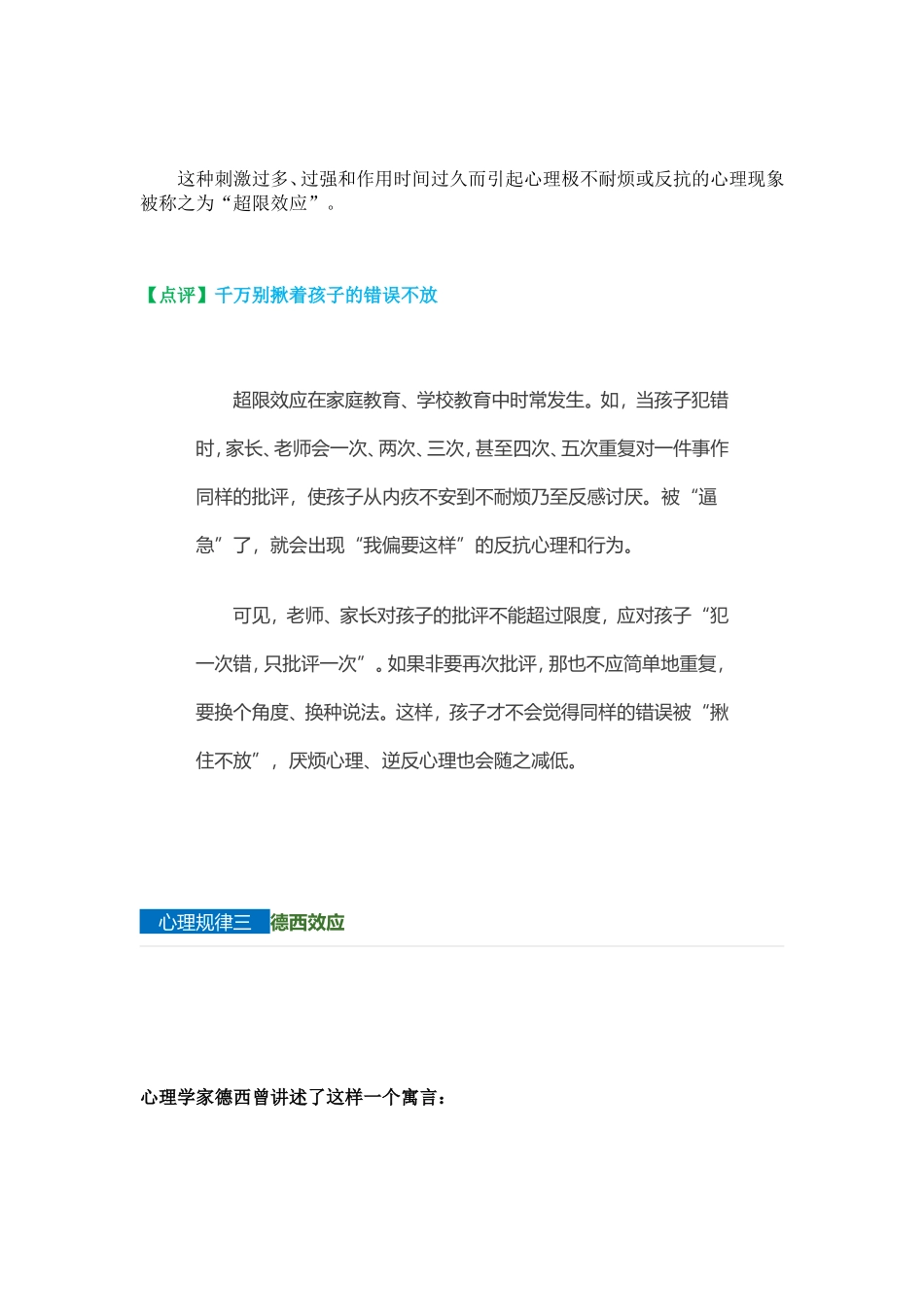 这种刺激过多、过强和作用时间过久而引起心理极不耐烦或反抗的心理现象被称之为“超限效应”。

【点评】千万别揪着孩子的错误不放

超限效应在家庭教育、学校教育中时常发生。如，当孩子犯错时，家长、老师会一次、两次、三次，甚至四次、五次重复对一件事作同样的批评，使孩子从内疚不安到不耐烦乃至反感讨厌。被“逼急”了，就会出现“我偏要这样”的反抗心理和行为。

可见，老师、家长对孩子的批评不能超过限度，应对孩子“犯一次错，只批评一次”。如果非要再次批评，那也不应简单地重复，要换个角度、换种说法。这样，孩子才不会觉得同样的错误被“揪住不放”，厌烦心理、逆反心理也会随之减低。

心理规律三 德西效应

心理学家德西曾讲述了这样一个寓言：